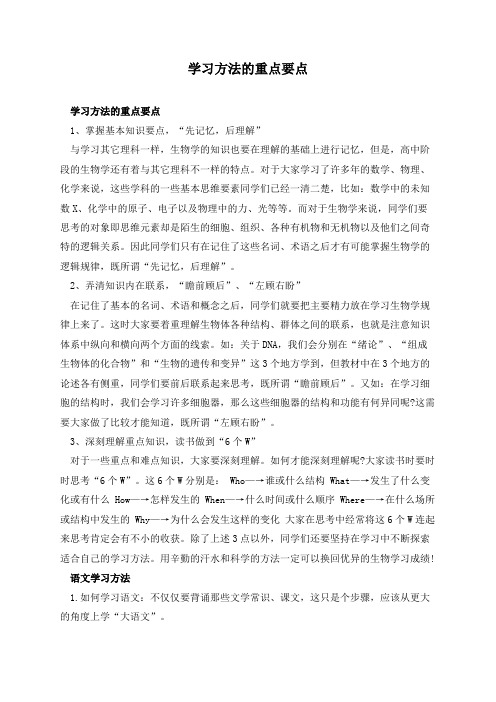 学习方法的重点要点

学习方法的重点要点

1、掌握基本知识要点，“先记忆，后理解”

与学习其它理科一样，生物学的知识也要在理解的基础上进行记忆，但是，高中阶段的生物学还有着与其它理科不一样的特点。对于大家学习了许多年的数学、物理、化学来说，这些学科的一些基本思维要素同学们已经一清二楚，比如：数学中的未知数X、化学中的原子、电子以及物理中的力、光等等。而对于生物学来说，同学们要思考的对象即思维元素却是陌生的细胞、组织、各种有机物和无机物以及他们之间奇特的逻辑关系。因此同学们只有在记住了这些名词、术语之后才有可能掌握生物学的逻辑规律，既所谓“先记忆，后理解”。

2、弄清知识内在联系，“瞻前顾后”、“左顾右盼”

在记住了基本的名词、术语和概念之后，同学们就要把主要精力放在学习生物学规律上来了。这时大家要着重理解生物体各种结构、群体之间的联系，也就是注意知识体系中纵向和横向两个方面的线索。如：关于DNA，我们会分别在“绪论”、“组成生物体的化合物”和“生物的遗传和变异”这3个地方学到，但教材中在3个地方的论述各有侧重，同学们要前后联系起来思考，既所谓“瞻前顾后”。又如：在学习细胞的结构时，我们会学习许多细胞器，那么这些细胞器的结构和功能有何异同呢?这需要大家做了比较才能知道，既所谓“左顾右盼”。

3、深刻理解重点知识，读书做到“6个W”

对于一些重点和难点知识，大家要深刻理解。如何才能深刻理解呢?大家读书时要时时思考“6个W”。这6个W分别是： Who—→谁或什么结构 What—→发生了什么变化或有什么 How—→怎样发生的 When—→什么时间或什么顺序 Where—→在什么场所或结构中发生的 Why—→为什么会发生这样的变化 大家在思考中经常将这6个W连起来思考肯定会有不小的收获。除了上述3点以外，同学们还要坚持在学习中不断探索适合自己的学习方法。用辛勤的汗水和科学的方法一定可以换回优异的生物学习成绩!

语文学习方法

1.如何学习语文：不仅仅要背诵那些文学常识、课文，这只是个步骤，应该从更大的角度上学“大语文”。